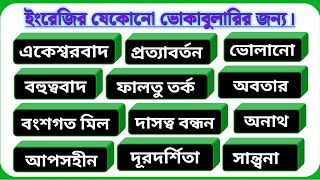 ইংরেজির যেকোনো ভোকাবুলারির জন্য।

একেশ্বরবাদ
প্রত্যাবর্তন
ভোলানো
বহুত্ববাদ
ফালতু তর্ক
অবতার
বংশগত মিল
দাসত্ব বন্ধন
অনাথ
আপসহীন
দূরদর্শিতা
সান্ত্বনা